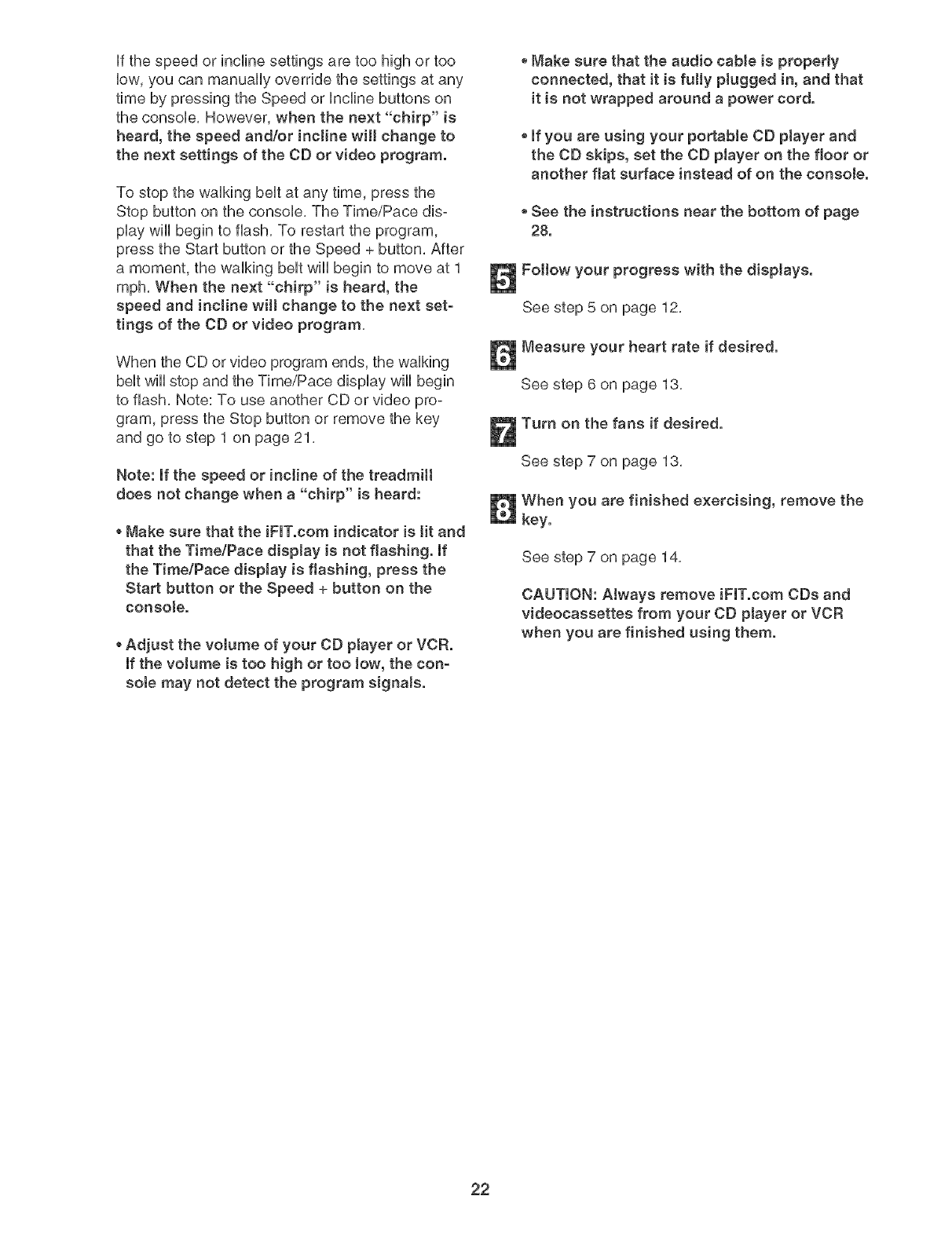 If the speed or incline settings are too high or too low, you can manually override the settings at any time by pressing the Speed or Incline buttons on the console. However, when the next "chirp" is heard, the speed and/or incline will change to the next settings of the CD or video program.

To stop the walking belt at any time, press the Stop button on the console. The Time/Pace display will begin to flash. To restart the program, press the Start button or the Speed + button. After a moment, the walking belt will begin to move at 1 mph. When the next "chirp" is heard, the speed and incline will change to the next settings of the CD or video program.

When the CD or video program ends, the walking belt will stop and the Time/Pace display will begin to flash. Note: To use another CD or video program, press the Stop button or remove the key and go to step 1 on page 21.

Note: If the speed or incline of the treadmill does not change when a "chirp" is heard:

• Make sure that the iFIT.com indicator is lit and that the Time/Pace display is not flashing. If the Time/Pace display is flashing, press the Start button or the Speed + button on the console.

• Adjust the volume of your CD player or VCR. If the volume is too high or too low, the console may not detect the program signals.

• Make sure that the audio cable is properly connected, that it is fully plugged in, and that it is not wrapped around a power cord.

• If you are using your portable CD player and the CD skips, set the CD player on the floor or another flat surface instead of on the console.

• See the instructions near the bottom of page 28.

5 Follow your progress with the displays.

See step 5 on page 12.

6 Measure your heart rate if desired.

See step 6 on page 13.

7 Turn on the fans if desired.

See step 7 on page 13.

8 When you are finished exercising, remove the key.

See step 7 on page 14.

CAUTION: Always remove iFIT.com CDs and videocassettes from your CD player or VCR when you are finished using them.

22